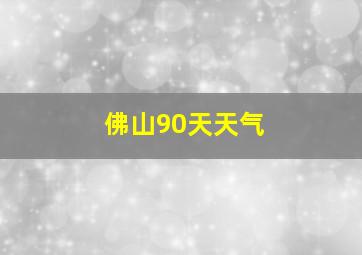 佛山90天天气